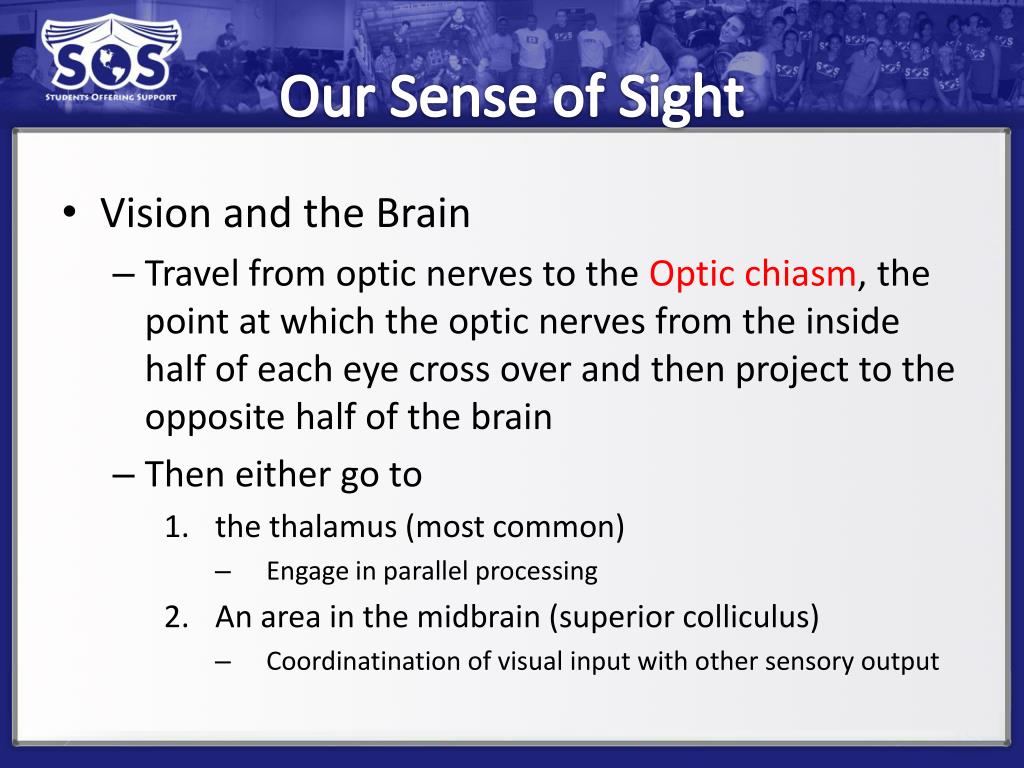 SOS
STUDENTS OFFERING SUPPORT

Our Sense of Sight

• Vision and the Brain
– Travel from optic nerves to the Optic chiasm, the point at which the optic nerves from the inside half of each eye cross over and then project to the opposite half of the brain
– Then either go to
1. the thalamus (most common)
– Engage in parallel processing
2. An area in the midbrain (superior colliculus)
– Coordinatination of visual input with other sensory output